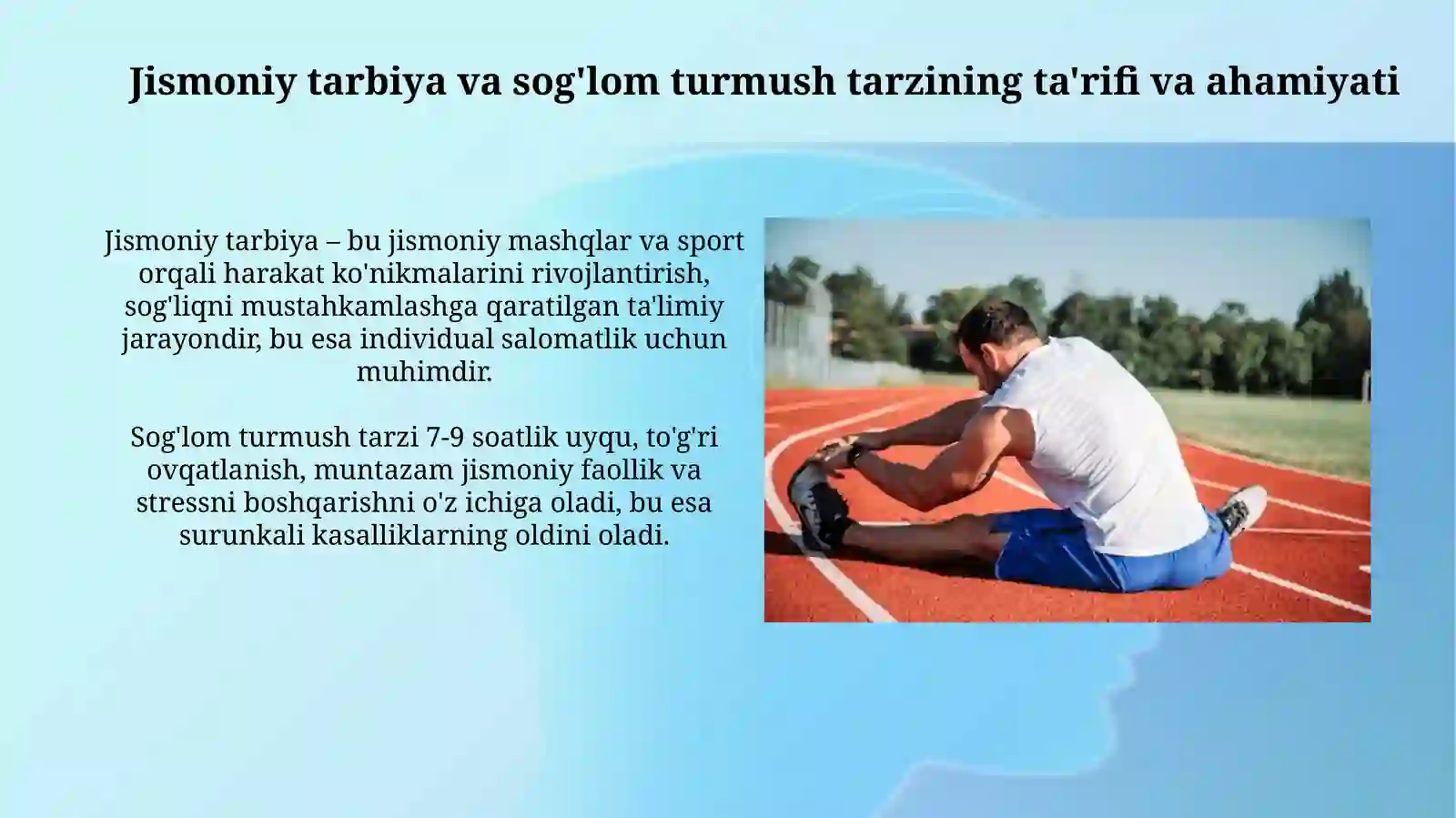 Jismoniy tarbiya va sog'lom turmush tarzining ta'rifi va ahamiyati

Jismoniy tarbiya – bu jismoniy mashqlar va sport orqali harakat ko'nikmalarini rivojlantirish, sog'liqni mustahkamlashga qaratilgan ta'limiy jarayondir, bu esa individual salomatlik uchun muhimdir.

Sog'lom turmush tarzi 7-9 soatlik uyqu, to'g'ri ovqatlanish, muntazam jismoniy faollik va stressni boshqarishni o'z ichiga oladi, bu esa surunkali kasalliklarning oldini oladi.